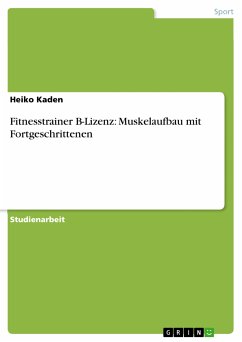 Sport

Heiko Kaden

Fitnesstrainer B-Lizenz: Muskelaufbau mit Fortgeschrittenen

Studienarbeit

GRIN